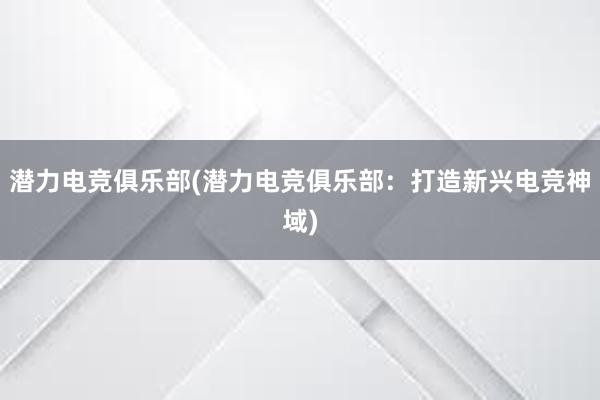 潜力电竞俱乐部(潜力电竞俱乐部：打造新兴电竞神域)